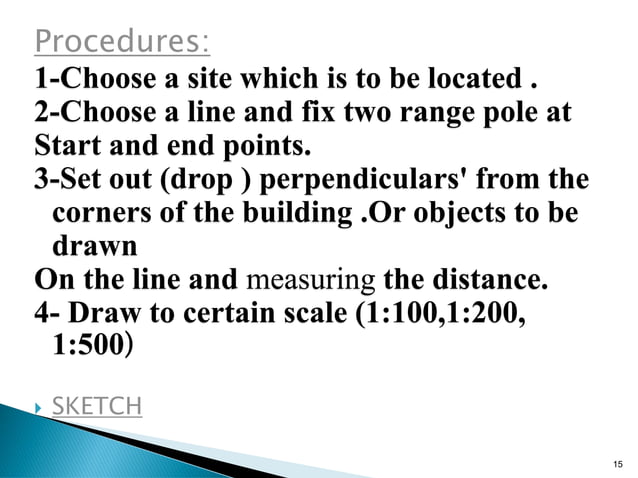 Procedures:

1-Choose a site which is to be located .
2-Choose a line and fix two range pole at Start and end points.
3-Set out (drop ) perpendiculars' from the corners of the building .Or objects to be drawn
On the line and measuring the distance.
4- Draw to certain scale (1:100,1:200, 1:500)

SKETCH

15